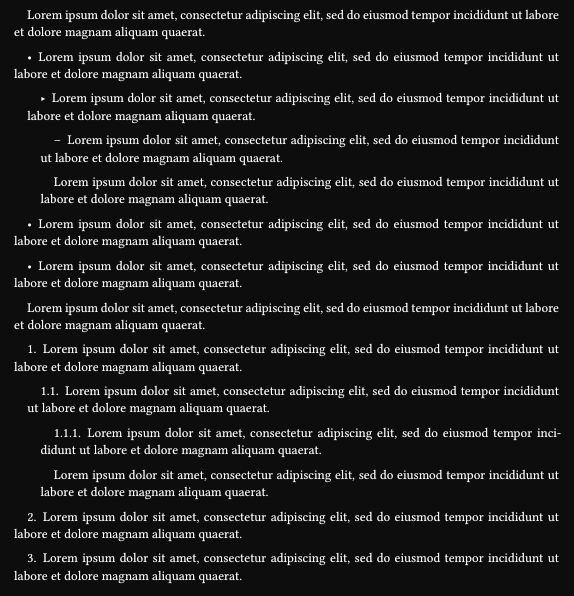 Lorem ipsum dolor sit amet, consectetur adipiscing elit, sed do eiusmod tempor incididunt ut labore et dolore magnam aliquam quaerat.

• Lorem ipsum dolor sit amet, consectetur adipiscing elit, sed do eiusmod tempor incididunt ut labore et dolore magnam aliquam quaerat.

‣ Lorem ipsum dolor sit amet, consectetur adipiscing elit, sed do eiusmod tempor incididunt ut labore et dolore magnam aliquam quaerat.

– Lorem ipsum dolor sit amet, consectetur adipiscing elit, sed do eiusmod tempor incididunt ut labore et dolore magnam aliquam quaerat.

Lorem ipsum dolor sit amet, consectetur adipiscing elit, sed do eiusmod tempor incididunt ut labore et dolore magnam aliquam quaerat.

• Lorem ipsum dolor sit amet, consectetur adipiscing elit, sed do eiusmod tempor incididunt ut labore et dolore magnam aliquam quaerat.

• Lorem ipsum dolor sit amet, consectetur adipiscing elit, sed do eiusmod tempor incididunt ut labore et dolore magnam aliquam quaerat.

Lorem ipsum dolor sit amet, consectetur adipiscing elit, sed do eiusmod tempor incididunt ut labore et dolore magnam aliquam quaerat.

1. Lorem ipsum dolor sit amet, consectetur adipiscing elit, sed do eiusmod tempor incididunt ut labore et dolore magnam aliquam quaerat.

1.1. Lorem ipsum dolor sit amet, consectetur adipiscing elit, sed do eiusmod tempor incididunt ut labore et dolore magnam aliquam quaerat.

1.1.1. Lorem ipsum dolor sit amet, consectetur adipiscing elit, sed do eiusmod tempor incididunt ut labore et dolore magnam aliquam quaerat.

Lorem ipsum dolor sit amet, consectetur adipiscing elit, sed do eiusmod tempor incididunt ut labore et dolore magnam aliquam quaerat.

2. Lorem ipsum dolor sit amet, consectetur adipiscing elit, sed do eiusmod tempor incididunt ut labore et dolore magnam aliquam quaerat.

3. Lorem ipsum dolor sit amet, consectetur adipiscing elit, sed do eiusmod tempor incididunt ut labore et dolore magnam aliquam quaerat.